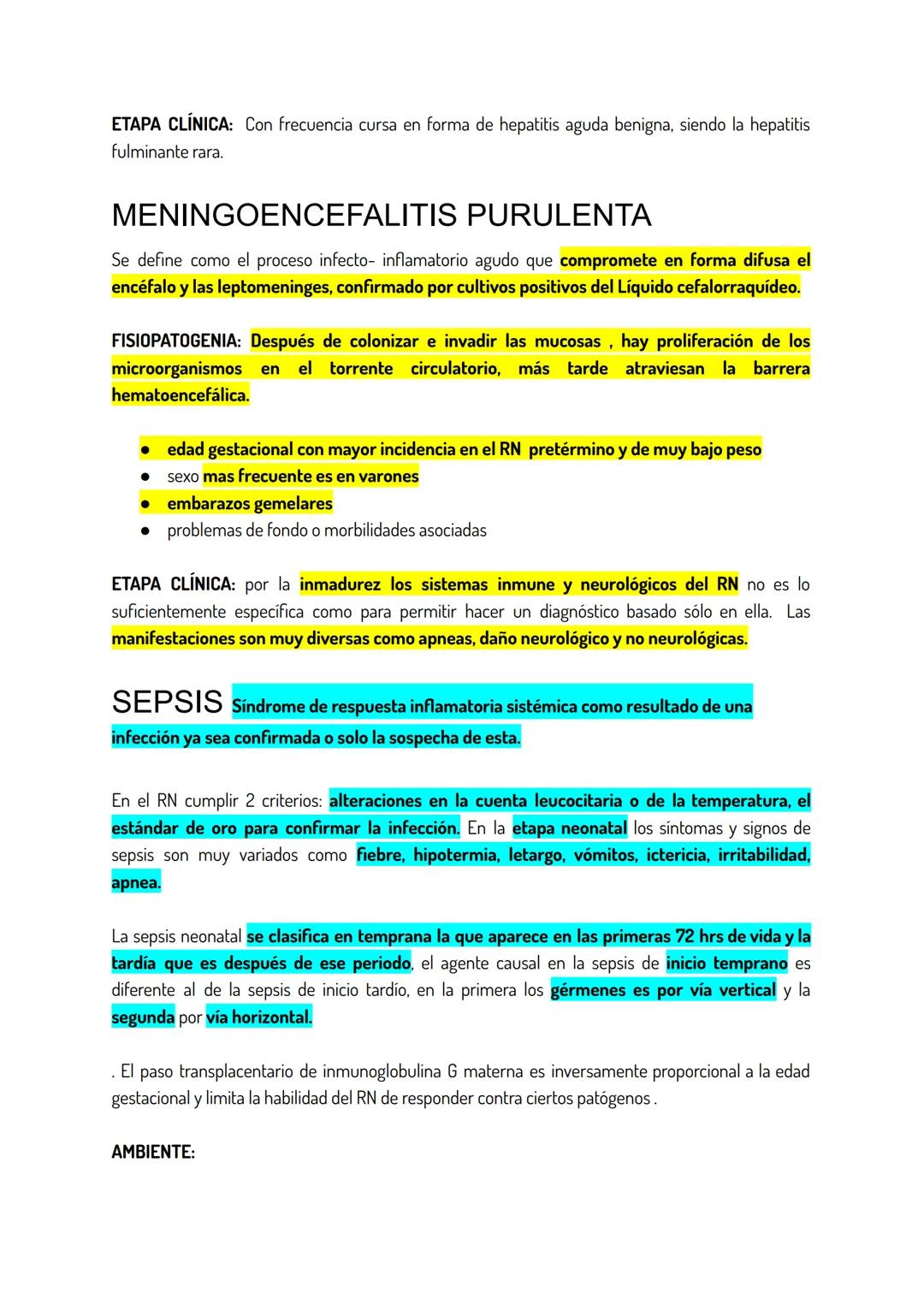 ETAPA CLÍNICA: Con frecuencia cursa en forma de hepatitis aguda benigna, siendo la hepatitis fulminante rara.

MENINGOENCEFALITIS PURULENTA

Se define como el proceso infecto- inflamatorio agudo que compromete en forma difusa el encéfalo y las leptomeninges, confirmado por cultivos positivos del Líquido cefalorraquídeo.

FISIOPATOGENIA: Después de colonizar e invadir las mucosas , hay proliferación de los microorganismos en el torrente circulatorio, más tarde atraviesan la barrera hematoencefálica.

● edad gestacional con mayor incidencia en el RN pretérmino y de muy bajo peso
● sexo mas frecuente es en varones
● embarazos gemelares
● problemas de fondo o morbilidades asociadas

ETAPA CLÍNICA: por la inmadurez los sistemas inmune y neurológicos del RN no es lo suficientemente específica como para permitir hacer un diagnóstico basado sólo en ella. Las manifestaciones son muy diversas como apneas, daño neurológico y no neurológicas.

SEPSIS Síndrome de respuesta inflamatoria sistémica como resultado de una infección ya sea confirmada o solo la sospecha de esta.

En el RN cumplir 2 criterios: alteraciones en la cuenta leucocitaria o de la temperatura, el estándar de oro para confirmar la infección. En la etapa neonatal los síntomas y signos de sepsis son muy variados como fiebre, hipotermia, letargo, vómitos, ictericia, irritabilidad, apnea.

La sepsis neonatal se clasifica en temprana la que aparece en las primeras 72 hrs de vida y la tardía que es después de ese periodo, el agente causal en la sepsis de inicio temprano es diferente al de la sepsis de inicio tardío, en la primera los gérmenes es por vía vertical y la segunda por vía horizontal.

. El paso transplacentario de inmunoglobulina G materna es inversamente proporcional a la edad gestacional y limita la habilidad del RN de responder contra ciertos patógenos .

AMBIENTE: